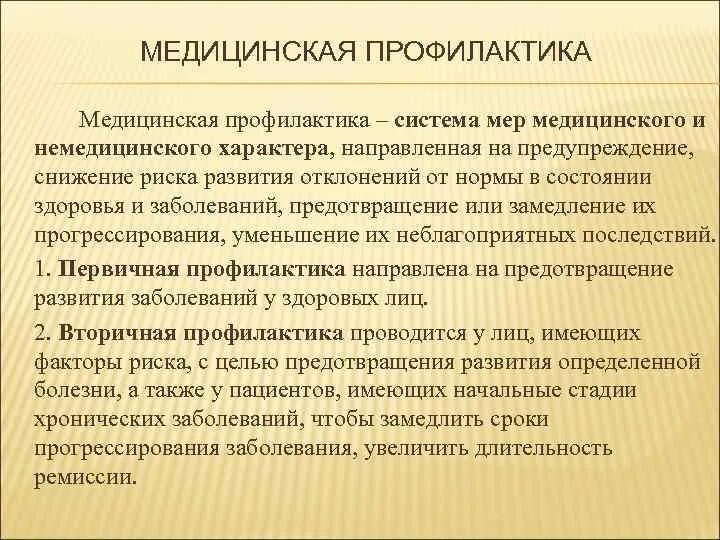 МЕДИЦИНСКАЯ ПРОФИЛАКТИКА

Медицинская профилактика – система мер медицинского и немедицинского характера, направленная на предупреждение, снижение риска развития отклонений от нормы в состоянии здоровья и заболеваний, предотвращение или замедление их прогрессирования, уменьшение их неблагоприятных последствий.

1. Первичная профилактика направлена на предотвращение развития заболеваний у здоровых лиц.

2. Вторичная профилактика проводится у лиц, имеющих факторы риска, с целью предотвращения развития определенной болезни, а также у пациентов, имеющих начальные стадии хронических заболеваний, чтобы замедлить сроки прогрессирования заболевания, увеличить длительность ремиссии.